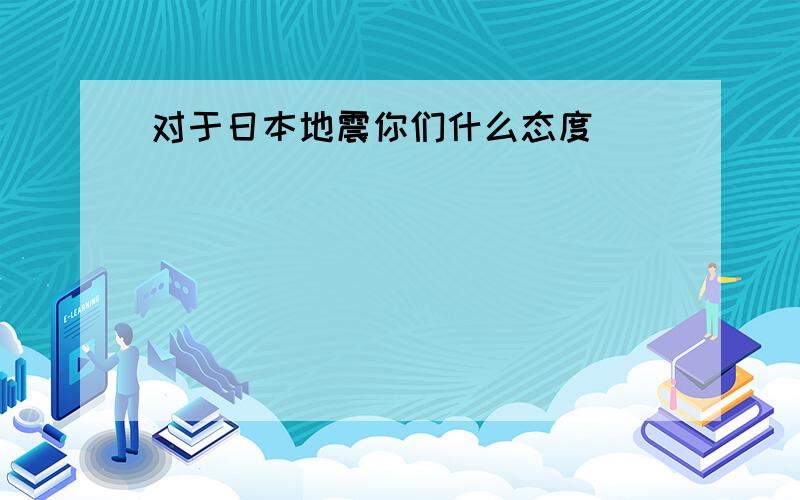 对于日本地震你们什么态度

E-LEARNING